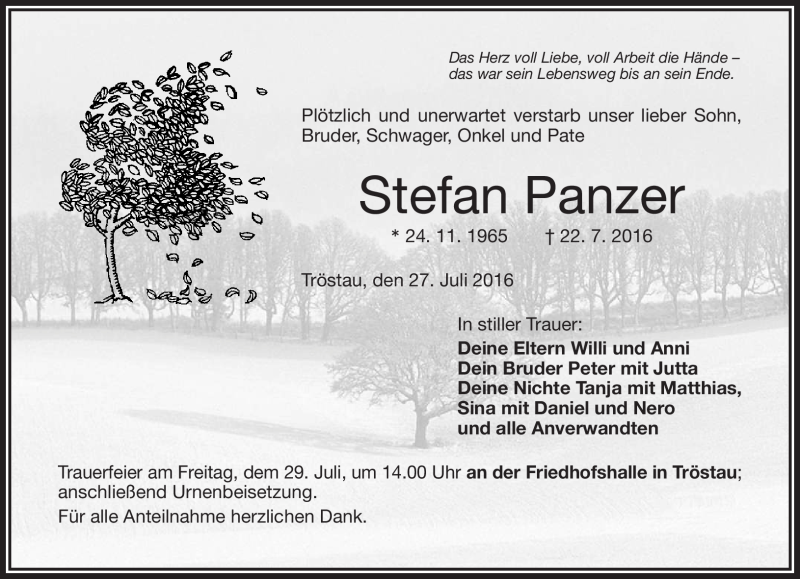 Das Herz voll Liebe, voll Arbeit die Hände –
das war sein Lebensweg bis an sein Ende.

Plötzlich und unerwartet verstarb unser lieber Sohn, Bruder, Schwager, Onkel und Pate

Stefan Panzer

* 24. 11. 1965 † 22. 7. 2016

Tröstau, den 27. Juli 2016

In stiller Trauer:
Deine Eltern Willi und Anni
Dein Bruder Peter mit Jutta
Deine Nichte Tanja mit Matthias,
Sina mit Daniel und Nero
und alle Anverwandten

Trauerfeier am Freitag, dem 29. Juli, um 14.00 Uhr an der Friedhofshalle in Tröstau; anschließend Urnenbeisetzung.

Für alle Anteilnahme herzlichen Dank.